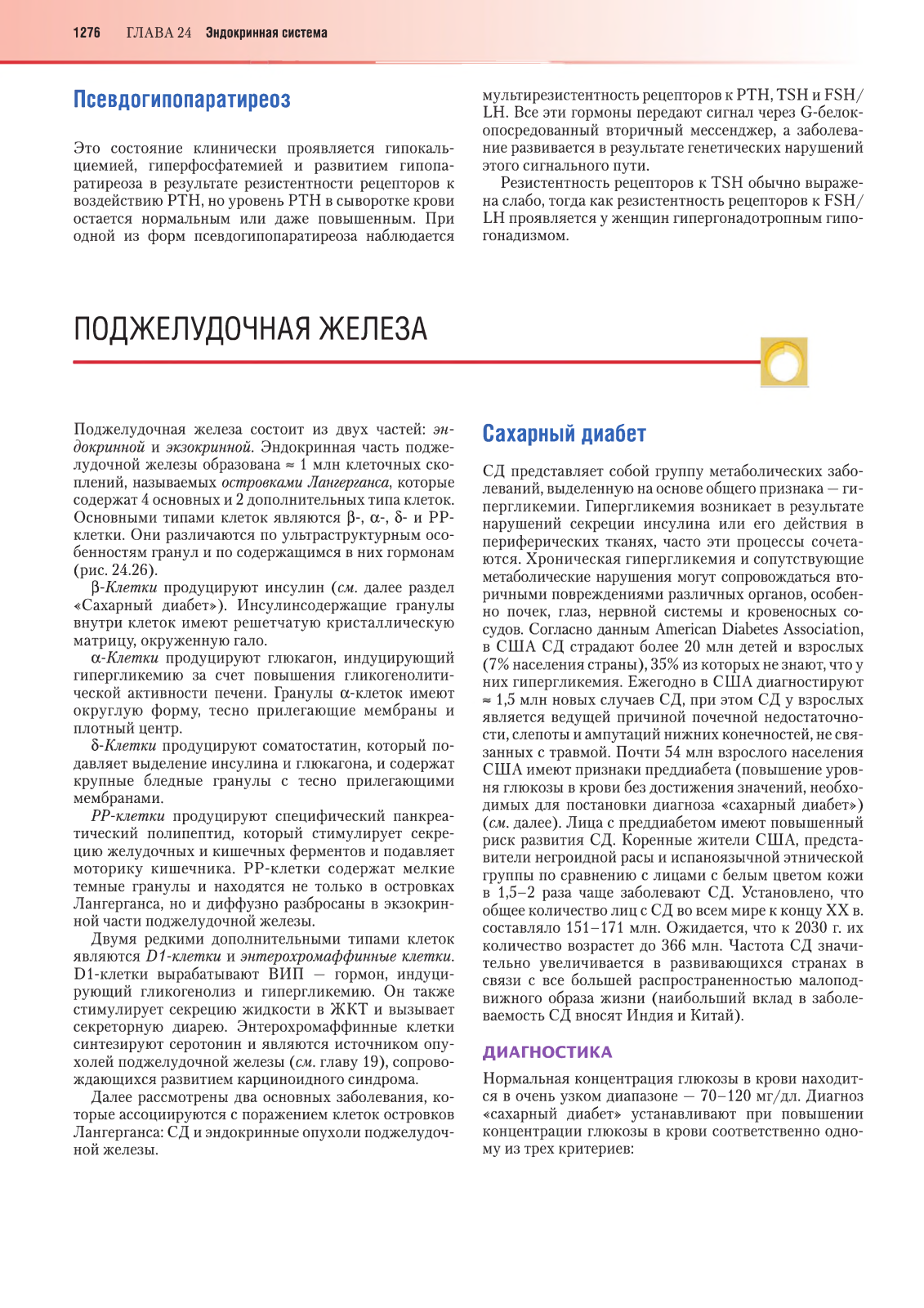 1276 ГЛАВА 24 Эндокринная система

Псевдогипопаратиреоз

Это состояние клинически проявляется гипокальциемией, гиперфосфатемией и развитием гипопаратиреоза в результате резистентности рецепторов к воздействию PTH, но уровень PTH в сыворотке крови остается нормальным или даже повышенным. При одной из форм псевдогипопаратиреоза наблюдается мультирезистентность рецепторов к PTH, TSH и FSH/LH. Все эти гормоны передают сигнал через G-белок-опосредованный вторичный мессенджер, а заболевание развивается в результате генетических нарушений этого сигнального пути.

Резистентность рецепторов к TSH обычно выражена слабо, тогда как резистентность рецепторов к FSH/LH проявляется у женщин гипергонадотропным гипогонадизмом.

ПОДЖЕЛУДОЧНАЯ ЖЕЛЕЗА

Поджелудочная железа состоит из двух частей: эндокринной и экзокринной. Эндокринная часть поджелудочной железы образована ≈ 1 млн клеточных скоплений, называемых островками Лангерганса, которые содержат 4 основных и 2 дополнительных типа клеток. Основными типами клеток являются β-, α-, δ- и PP-клетки. Они различаются по ультраструктурным особенностям гранул и по содержащимся в них гормонам (рис. 24.26).

β-Клетки продуцируют инсулин (см. далее раздел «Сахарный диабет»). Инсулинсодержащие гранулы внутри клеток имеют решетчатую кристаллическую матрицу, окруженную гало.

α-Клетки продуцируют глюкагон, индуцирующий гипергликемию за счет повышения гликогенолитической активности печени. Гранулы α-клеток имеют округлую форму, тесно прилегающие мембраны и плотный центр.

δ-Клетки продуцируют соматостатин, который подавляет выделение инсулина и глюкагона, и содержат крупные бледные гранулы с тесно прилегающими мембранами.

PP-клетки продуцируют специфический панкреатический полипептид, который стимулирует секрецию желудочных и кишечных ферментов и подавляет моторику кишечника. PP-клетки содержат мелкие темные гранулы и находятся не только в островках Лангерганса, но и диффузно разбросаны в экзокринной части поджелудочной железы.

Двумя редкими дополнительными типами клеток являются D1-клетки и энтерохромаффинные клетки. D1-клетки вырабатывают ВИП — гормон, индуцирующий гликогенолиз и гипергликемию. Он также стимулирует секрецию жидкости в ЖКТ и вызывает секреторную диарею. Энтерохромаффинные клетки синтезируют серотонин и являются источником опухолей поджелудочной железы (см. главу 19), сопровождающихся развитием карциноидного синдрома.

Далее рассмотрены два основных заболевания, которые ассоциируются с поражением клеток островков Лангерганса: СД и эндокринные опухоли поджелудочной железы.

Сахарный диабет

СД представляет собой группу метаболических заболеваний, выделенную на основе общего признака — гипергликемии. Гипергликемия возникает в результате нарушений секреции инсулина или его действия в периферических тканях, часто эти процессы сочетаются. Хроническая гипергликемия и сопутствующие метаболические нарушения могут сопровождаться вторичными повреждениями различных органов, особенно почек, глаз, нервной системы и кровеносных сосудов. Согласно данным American Diabetes Association, в США СД страдают более 20 млн детей и взрослых (7% населения страны), 35% из которых не знают, что у них гипергликемия. Ежегодно в США диагностируют ≈ 1,5 млн новых случаев СД, при этом СД у взрослых является ведущей причиной почечной недостаточности, слепоты и ампутаций нижних конечностей, не связанных с травмой. Почти 54 млн взрослого населения США имеют признаки преддиабета (повышение уровня глюкозы в крови без достижения значений, необходимых для постановки диагноза «сахарный диабет») (см. далее). Лица с преддиабетом имеют повышенный риск развития СД. Коренные жители США, представители негроидной расы и испаноязычной этнической группы по сравнению с лицами с белым цветом кожи в 1,5–2 раза чаще заболевают СД. Установлено, что общее количество лиц с СД во всем мире к концу XX в. составляло 151–171 млн. Ожидается, что к 2030 г. их количество возрастет до 366 млн. Частота СД значительно увеличивается в развивающихся странах в связи с все большей распространенностью малоподвижного образа жизни (наибольший вклад в заболеваемость СД вносят Индия и Китай).

ДИАГНОСТИКА

Нормальная концентрация глюкозы в крови находится в очень узком диапазоне — 70–120 мг/дл. Диагноз «сахарный диабет» устанавливают при повышении концентрации глюкозы в крови соответственно одному из трех критериев: